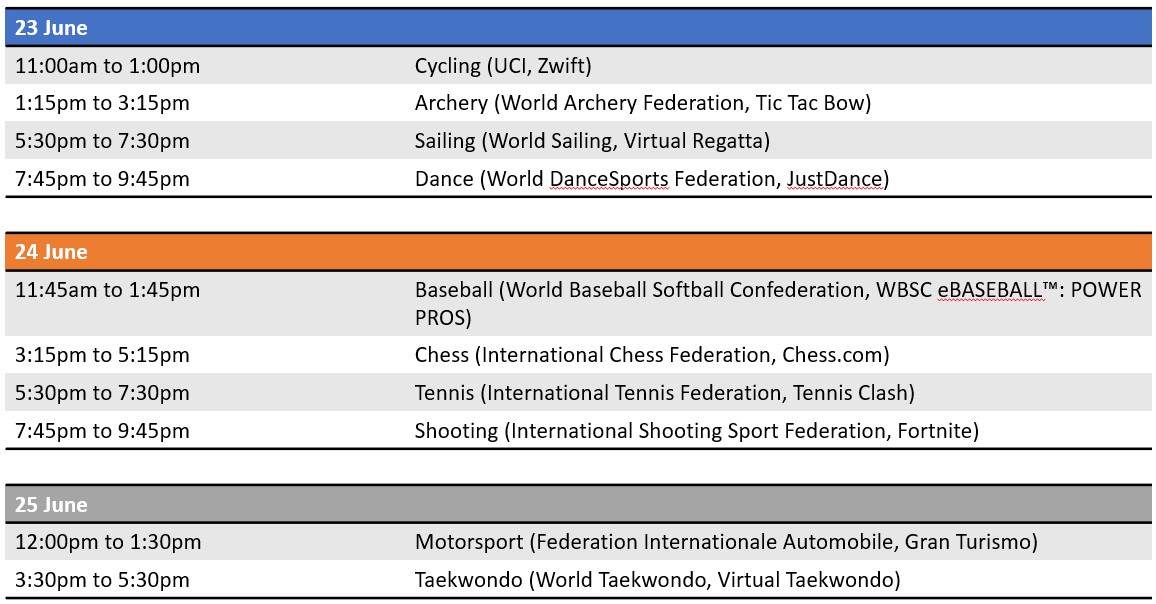 | 23 June | |
|---|---|
| 11:00am to 1:00pm | Cycling (UCI, Zwift) |
| 1:15pm to 3:15pm | Archery (World Archery Federation, Tic Tac Bow) |
| 5:30pm to 7:30pm | Sailing (World Sailing, Virtual Regatta) |
| 7:45pm to 9:45pm | Dance (World DanceSports Federation, JustDance) |

| 24 June | |
|---|---|
| 11:45am to 1:45pm | Baseball (World Baseball Softball Confederation, WBSC eBASEBALL™: POWER PROS) |
| 3:15pm to 5:15pm | Chess (International Chess Federation, Chess.com) |
| 5:30pm to 7:30pm | Tennis (International Tennis Federation, Tennis Clash) |
| 7:45pm to 9:45pm | Shooting (International Shooting Sport Federation, Fortnite) |

| 25 June | |
|---|---|
| 12:00pm to 1:30pm | Motorsport (Federation Internationale Automobile, Gran Turismo) |
| 3:30pm to 5:30pm | Taekwondo (World Taekwondo, Virtual Taekwondo) |